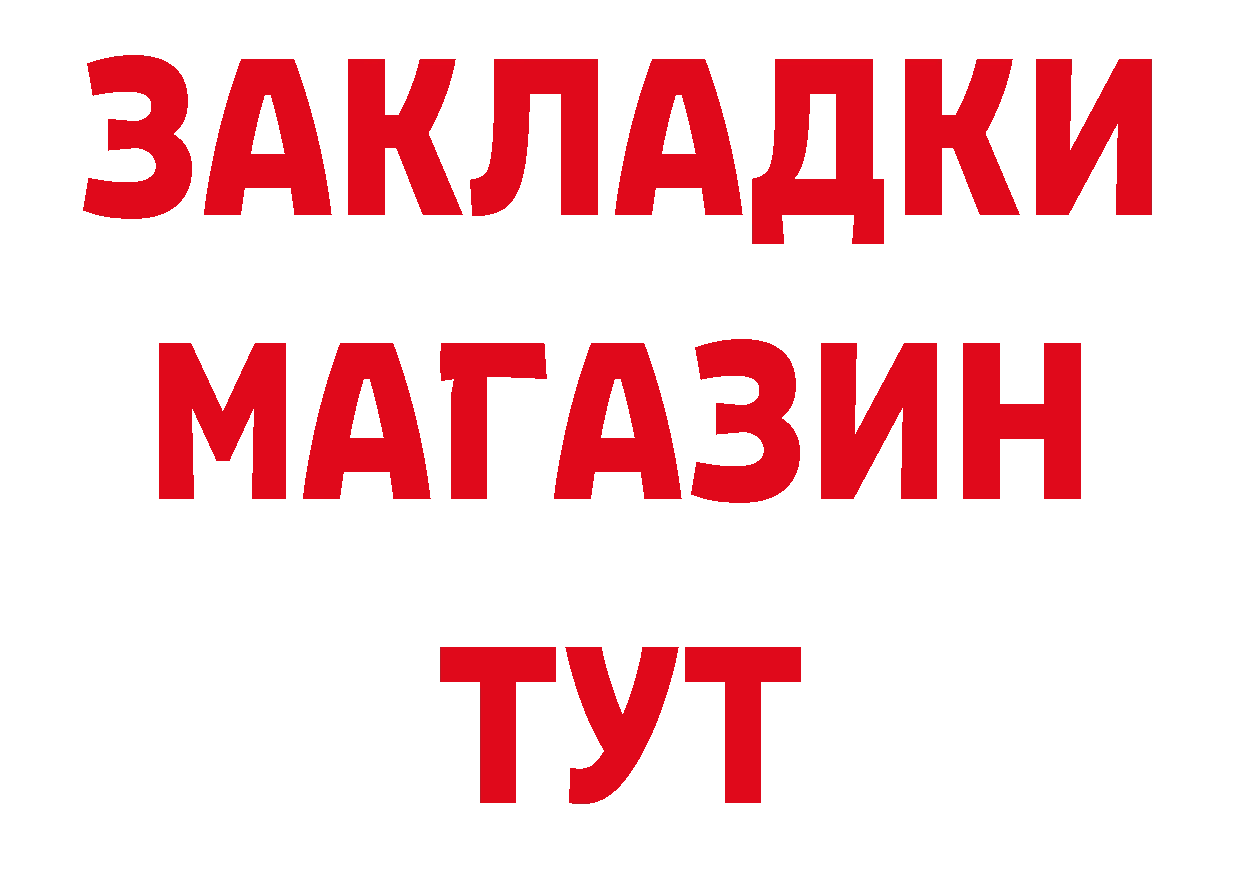 ЗАКЛАДКИ
МАГАЗИН
ТУТ